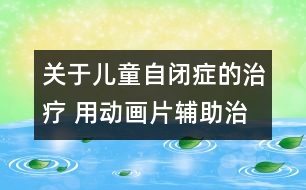 关于儿童自闭症的治疗 用动画片辅助治